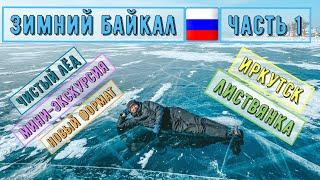 ЗИМНИЙ БАЙКАЛ

ЧАСТЬ 1

ЧИСТЫЙ ЛЁД

МИНИ-ЭКСКУРСИЯ

НОВЫЙ ФОРМАТ

ИРКУТСК

ЛИСТВЯНКА